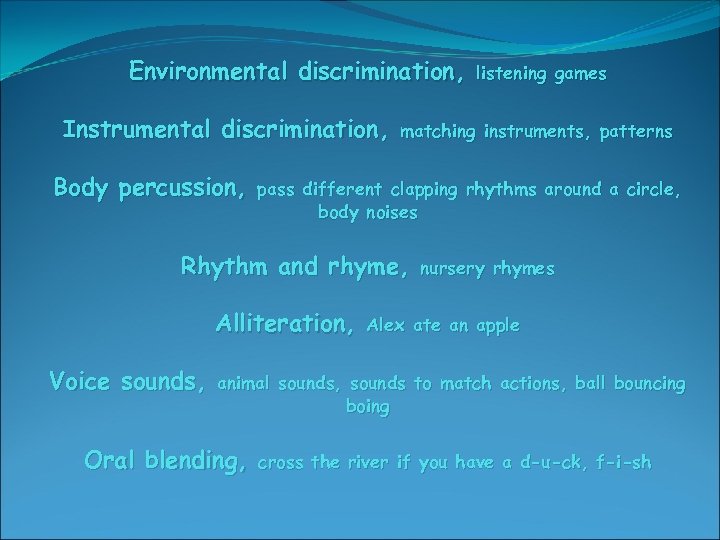 Environmental discrimination, listening games

Instrumental discrimination, matching instruments, patterns

Body percussion, pass different clapping rhythms around a circle, body noises

Rhythm and rhyme, nursery rhymes

Alliteration, Alex ate an apple

Voice sounds, animal sounds, sounds to match actions, ball bouncing boing

Oral blending, cross the river if you have a d-u-ck, f-i-sh